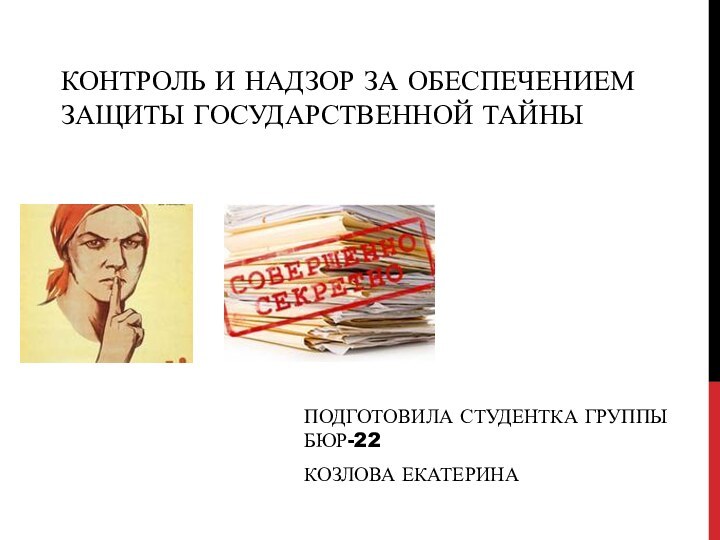 КОНТРОЛЬ И НАДЗОР ЗА ОБЕСПЕЧЕНИЕМ ЗАЩИТЫ ГОСУДАРСТВЕННОЙ ТАЙНЫ

СОВЕРШЕННО СЕКРЕТНО

ПОДГОТОВИЛА СТУДЕНТКА ГРУППЫ БЮР-22

КОЗЛОВА ЕКАТЕРИНА